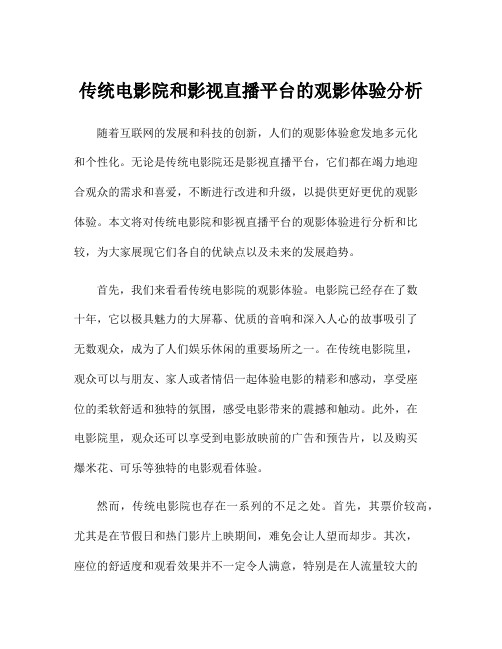 传统电影院和影视直播平台的观影体验分析

随着互联网的发展和科技的创新，人们的观影体验愈发地多元化和个性化。无论是传统电影院还是影视直播平台，它们都在竭力地迎合观众的需求和喜爱，不断进行改进和升级，以提供更好更优的观影体验。本文将对传统电影院和影视直播平台的观影体验进行分析和比较，为大家展现它们各自的优缺点以及未来的发展趋势。

首先，我们来看看传统电影院的观影体验。电影院已经存在了数十年，它以极具魅力的大屏幕、优质的音响和深入人心的故事吸引了无数观众，成为了人们娱乐休闲的重要场所之一。在传统电影院里，观众可以与朋友、家人或者情侣一起体验电影的精彩和感动，享受座位的柔软舒适和独特的氛围，感受电影带来的震撼和触动。此外，在电影院里，观众还可以享受到电影放映前的广告和预告片，以及购买爆米花、可乐等独特的电影观看体验。

然而，传统电影院也存在一系列的不足之处。首先，其票价较高，尤其是在节假日和热门影片上映期间，难免会让人望而却步。其次，座位的舒适度和观看效果并不一定令人满意，特别是在人流量较大的